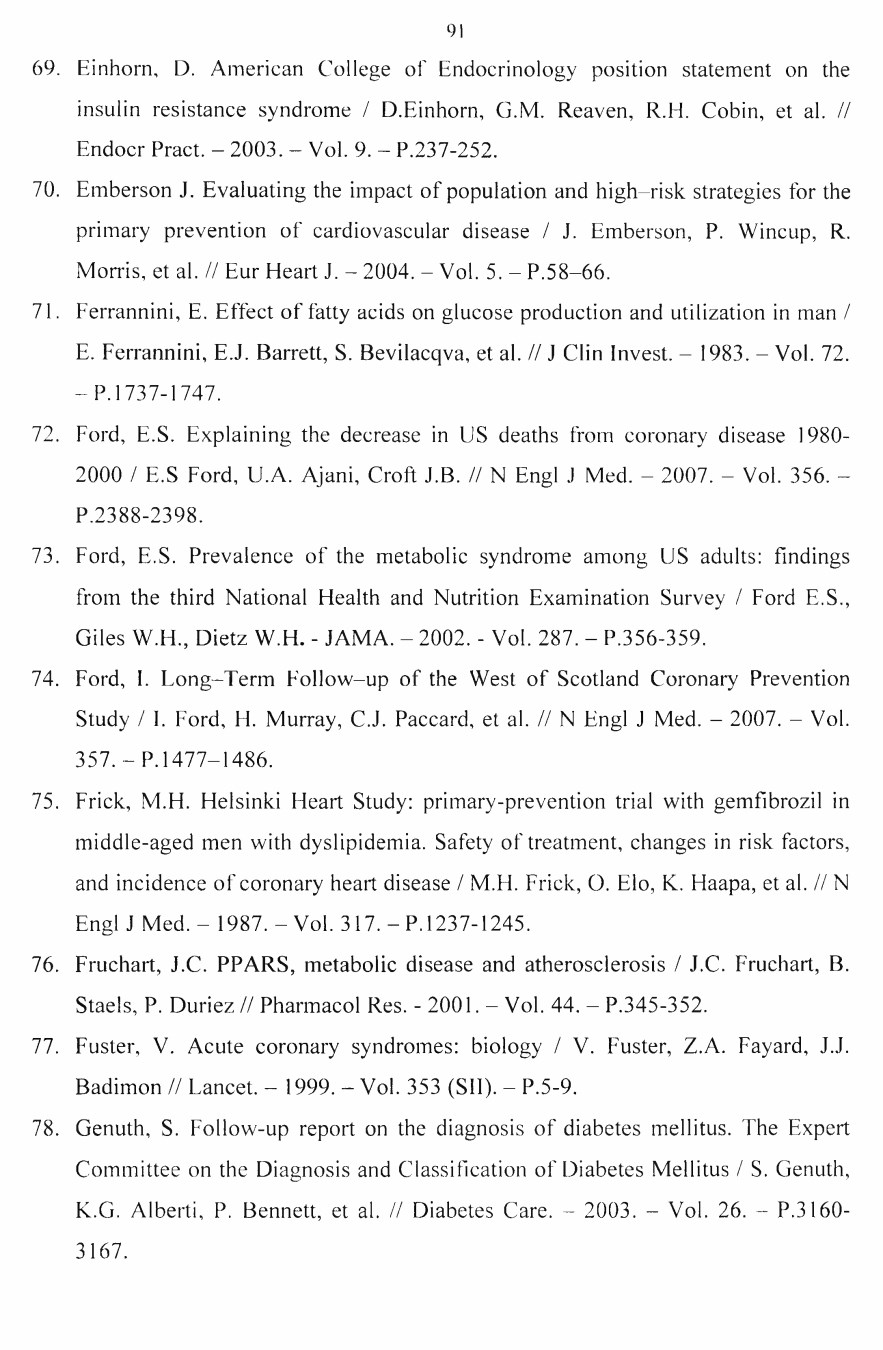 91

69. Einhorn, D. American College of Endocrinology position statement on the insulin resistance syndrome / D.Einhorn, G.M. Reaven, R.H. Cobin, et al. // Endocr Pract. – 2003. – Vol. 9. – P.237-252.

70. Emberson J. Evaluating the impact of population and high–risk strategies for the primary prevention of cardiovascular disease / J. Emberson, P. Wincup, R. Morris, et al. // Eur Heart J. – 2004. – Vol. 5. – P.58–66.

71. Ferrannini, E. Effect of fatty acids on glucose production and utilization in man / E. Ferrannini, E.J. Barrett, S. Bevilacqva, et al. // J Clin Invest. – 1983. – Vol. 72. – P.1737-1747.

72. Ford, E.S. Explaining the decrease in US deaths from coronary disease 1980-2000 / E.S Ford, U.A. Ajani, Croft J.B. // N Engl J Med. – 2007. – Vol. 356. – P.2388-2398.

73. Ford, E.S. Prevalence of the metabolic syndrome among US adults: findings from the third National Health and Nutrition Examination Survey / Ford E.S., Giles W.H., Dietz W.H. - JAMA. – 2002. - Vol. 287. – P.356-359.

74. Ford, I. Long–Term Follow–up of the West of Scotland Coronary Prevention Study / I. Ford, H. Murray, C.J. Paccard, et al. // N Engl J Med. – 2007. – Vol. 357. – P.1477–1486.

75. Frick, M.H. Helsinki Heart Study: primary-prevention trial with gemfibrozil in middle-aged men with dyslipidemia. Safety of treatment, changes in risk factors, and incidence of coronary heart disease / M.H. Frick, O. Elo, K. Haapa, et al. // N Engl J Med. – 1987. – Vol. 317. – P.1237-1245.

76. Fruchart, J.C. PPARS, metabolic disease and atherosclerosis / J.C. Fruchart, B. Staels, P. Duriez // Pharmacol Res. - 2001. – Vol. 44. – P.345-352.

77. Fuster, V. Acute coronary syndromes: biology / V. Fuster, Z.A. Fayard, J.J. Badimon // Lancet. – 1999. – Vol. 353 (SII). – P.5-9.

78. Genuth, S. Follow-up report on the diagnosis of diabetes mellitus. The Expert Committee on the Diagnosis and Classification of Diabetes Mellitus / S. Genuth, K.G. Alberti, P. Bennett, et al. // Diabetes Care. – 2003. – Vol. 26. – P.3160-3167.